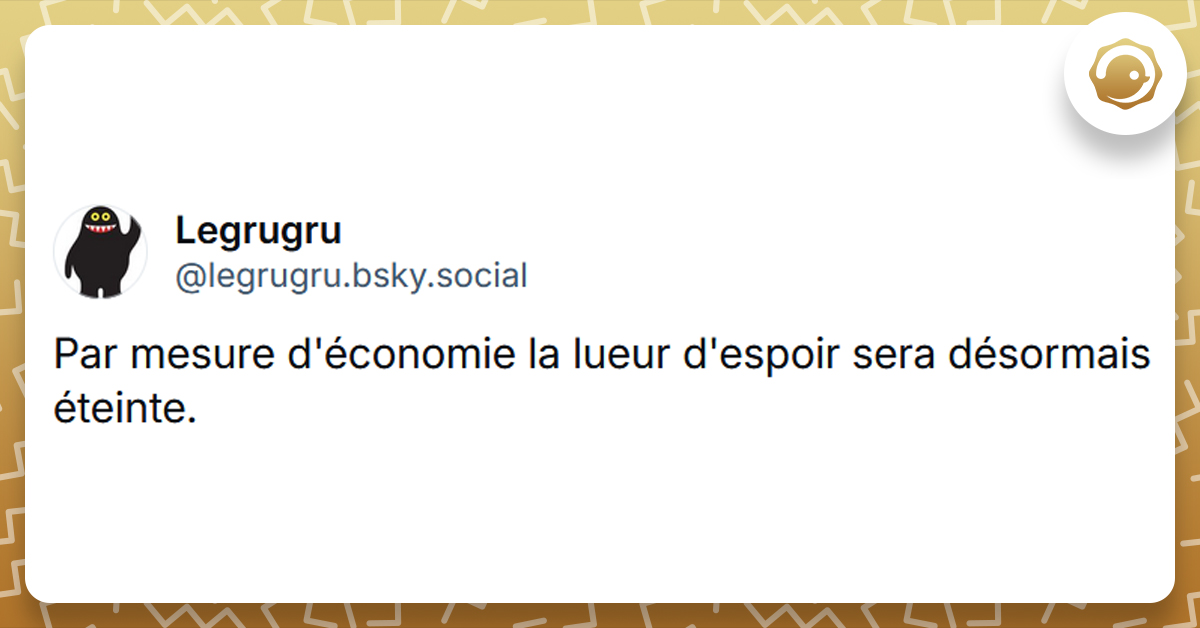 Legrugru
@legrugru.bsky.social

Par mesure d'économie la lueur d'espoir sera désormais éteinte.